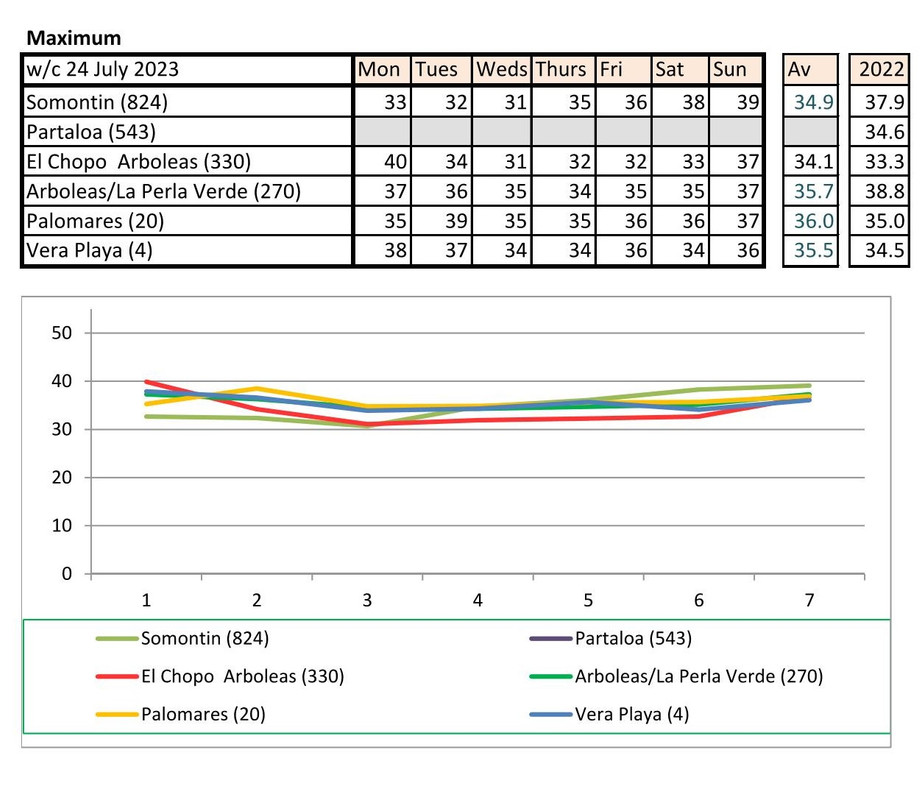 Maximum

| w/c 24 July 2023 | Mon | Tues | Weds | Thurs | Fri | Sat | Sun | Av | 2022 |
|---|---|---|---|---|---|---|---|---|---|
| Somontin (824) | 33 | 32 | 31 | 35 | 36 | 38 | 39 | 34.9 | 37.9 |
| Partaloa (543) | | | | | | | | | 34.6 |
| El Chopo Arboleas (330) | 40 | 34 | 31 | 32 | 32 | 33 | 37 | 34.1 | 33.3 |
| Arboleas/La Perla Verde (270) | 37 | 36 | 35 | 34 | 35 | 35 | 37 | 35.7 | 38.8 |
| Palomares (20) | 35 | 39 | 35 | 35 | 36 | 36 | 37 | 36.0 | 35.0 |
| Vera Playa (4) | 38 | 37 | 34 | 34 | 36 | 34 | 36 | 35.5 | 34.5 |

50
40
30
20
10
0
1 2 3 4 5 6 7

Somontin (824)
Partaloa (543)
El Chopo Arboleas (330)
Arboleas/La Perla Verde (270)
Palomares (20)
Vera Playa (4)